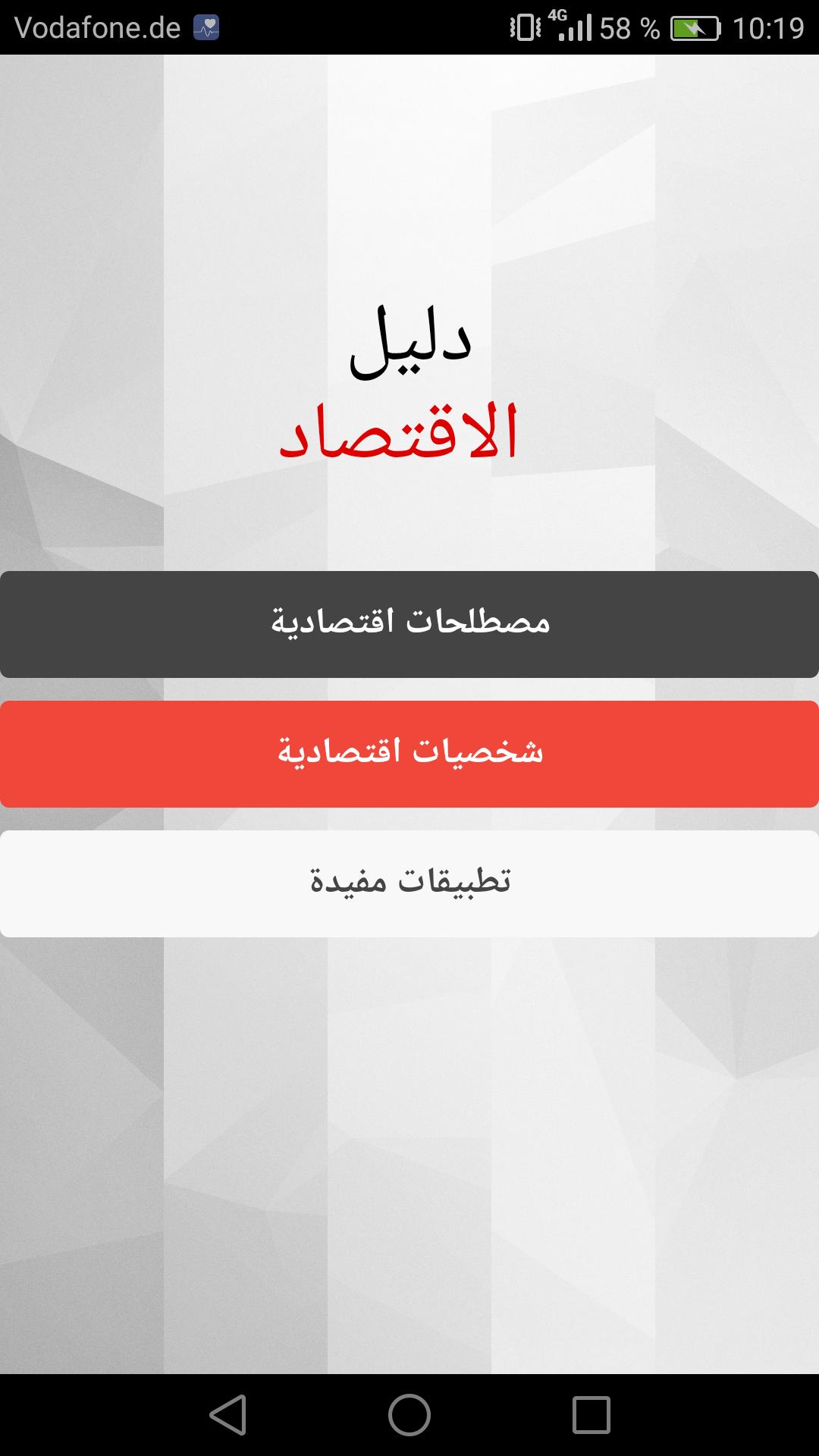 Vodafone.de 4G 58 % 10:19

دليل
الاقتصاد

مصطلحات اقتصادية

شخصيات اقتصادية

تطبيقات مفيدة